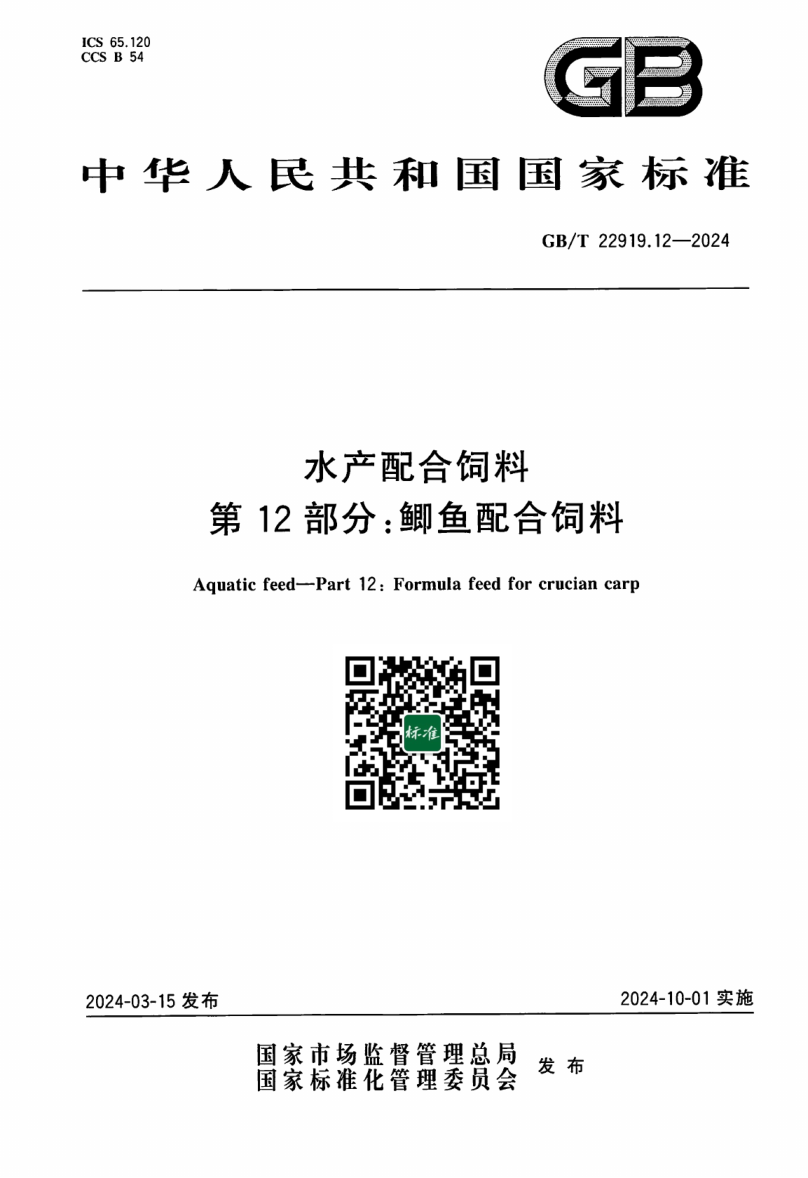 ICS 65.120
CCS B 54

GB

中华人民共和国国家标准

GB/T 22919.12—2024

水产配合饲料
第 12 部分：鲫鱼配合饲料

Aquatic feed—Part 12: Formula feed for crucian carp

标准

2024-03-15 发布

2024-10-01 实施

国家市场监督管理总局
国家标准化管理委员会
发布